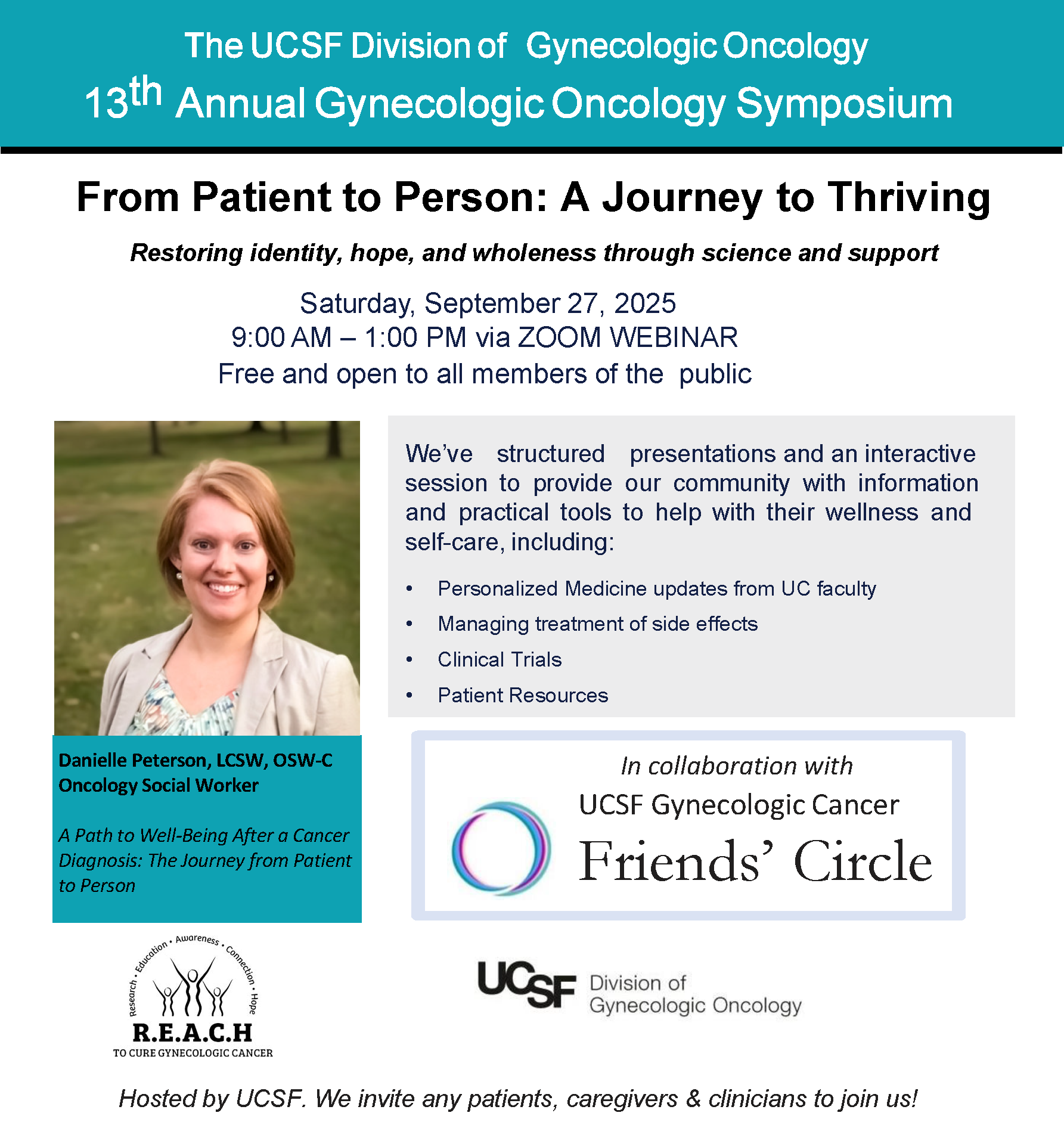 The UCSF Division of Gynecologic Oncology
13th Annual Gynecologic Oncology Symposium

From Patient to Person: A Journey to Thriving

Restoring identity, hope, and wholeness through science and support

Saturday, September 27, 2025
9:00 AM – 1:00 PM via ZOOM WEBINAR
Free and open to all members of the public

Danielle Peterson, LCSW, OSW-C
Oncology Social Worker

A Path to Well-Being After a Cancer Diagnosis: The Journey from Patient to Person

We've structured presentations and an interactive session to provide our community with information and practical tools to help with their wellness and self-care, including:

• Personalized Medicine updates from UC faculty
• Managing treatment of side effects
• Clinical Trials
• Patient Resources

In collaboration with
UCSF Gynecologic Cancer
Friends' Circle

Research • Education • Awareness • Connection • Hope
R.E.A.C.H
TO CURE GYNECOLOGIC CANCER

UCSF Division of Gynecologic Oncology

Hosted by UCSF. We invite any patients, caregivers & clinicians to join us!